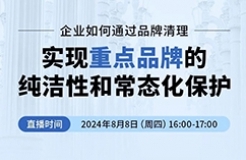 企业如何通过品牌清理

实现重点品牌的纯洁性和常态化保护

直播时间

2024年8月8日（周四）16:00-17:00